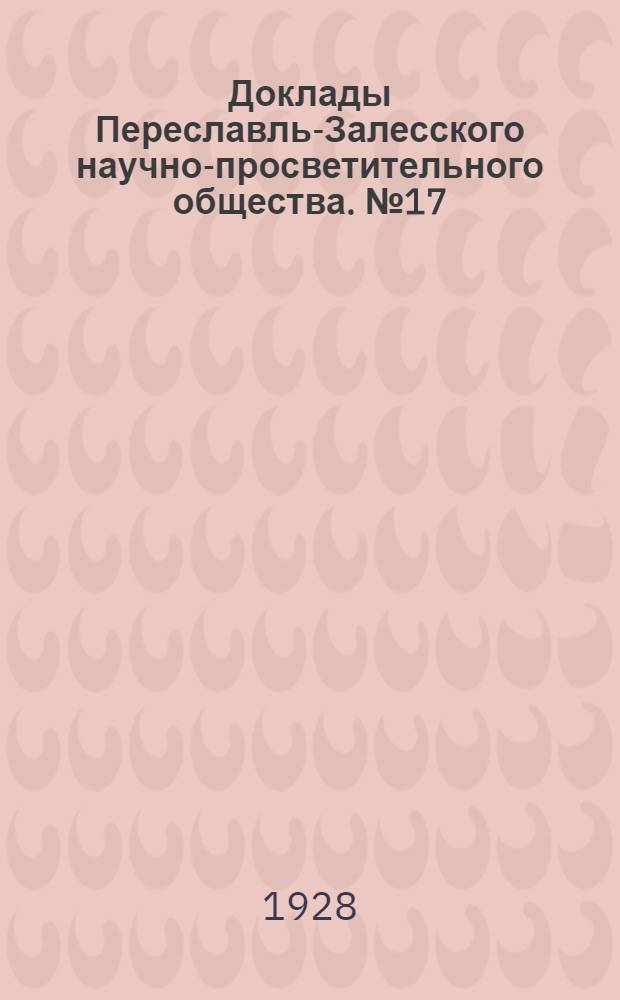 Доклады Переславль-Залесского научно-просветительного общества. №17

1928